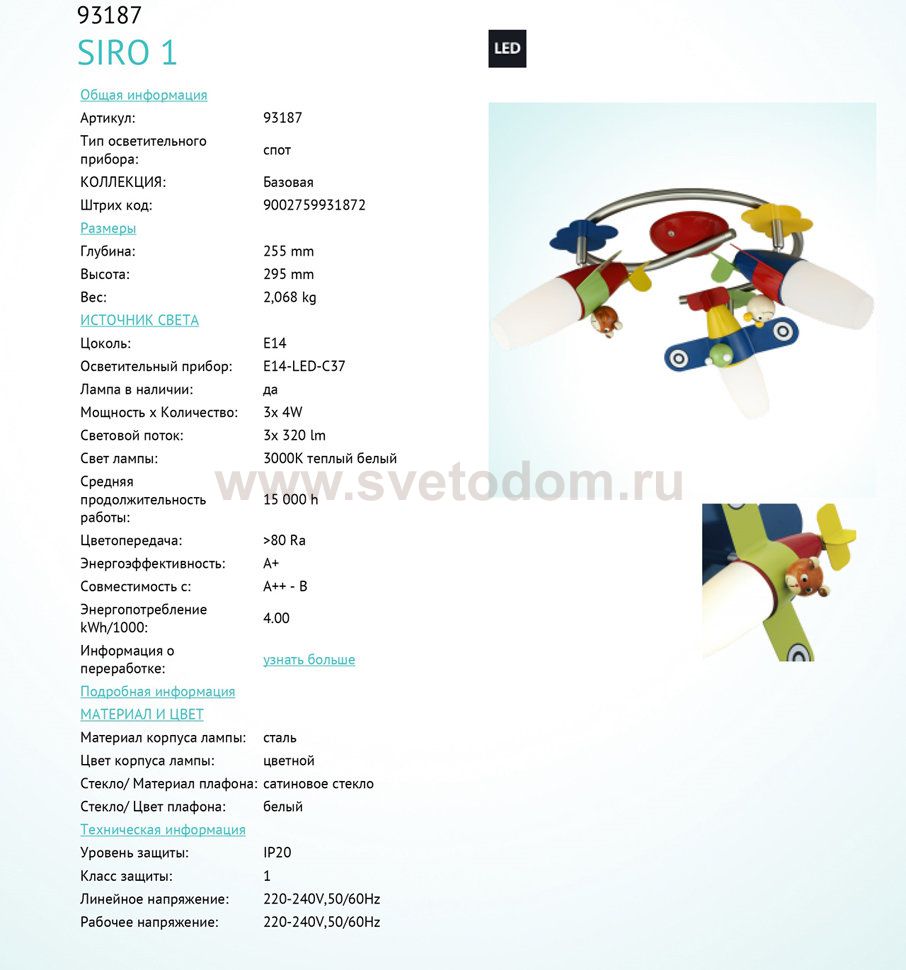 93187
SIRO 1

LED

Общая информация

| | |
|---|---|
| Артикул: | 93187 |
| Тип осветительного прибора: | спот |
| КОЛЛЕКЦИЯ: | Базовая |
| Штрих код: | 9002759931872 |

Размеры

| | |
|---|---|
| Глубина: | 255 mm |
| Высота: | 295 mm |
| Вес: | 2,068 kg |

ИСТОЧНИК СВЕТА

| | |
|---|---|
| Цоколь: | E14 |
| Осветительный прибор: | E14-LED-C37 |
| Лампа в наличии: | да |
| Мощность x Количество: | 3x 4W |
| Световой поток: | 3x 320 lm |
| Свет лампы: | 3000K теплый белый |
| Средняя продолжительность работы: | 15 000 h |
| Цветопередача: | >80 Ra |
| Энергоэффективность: | A+ |
| Совместимость с: | A++ - B |
| Энергопотребление kWh/1000: | 4.00 |
| Информация о переработке: | узнать больше |

Подробная информация
МАТЕРИАЛ И ЦВЕТ

| | |
|---|---|
| Материал корпуса лампы: | сталь |
| Цвет корпуса лампы: | цветной |
| Стекло/ Материал плафона: | сатиновое стекло |
| Стекло/ Цвет плафона: | белый |

Техническая информация

| | |
|---|---|
| Уровень защиты: | IP20 |
| Класс защиты: | 1 |
| Линейное напряжение: | 220-240V,50/60Hz |
| Рабочее напряжение: | 220-240V,50/60Hz |

www.svetodom.ru